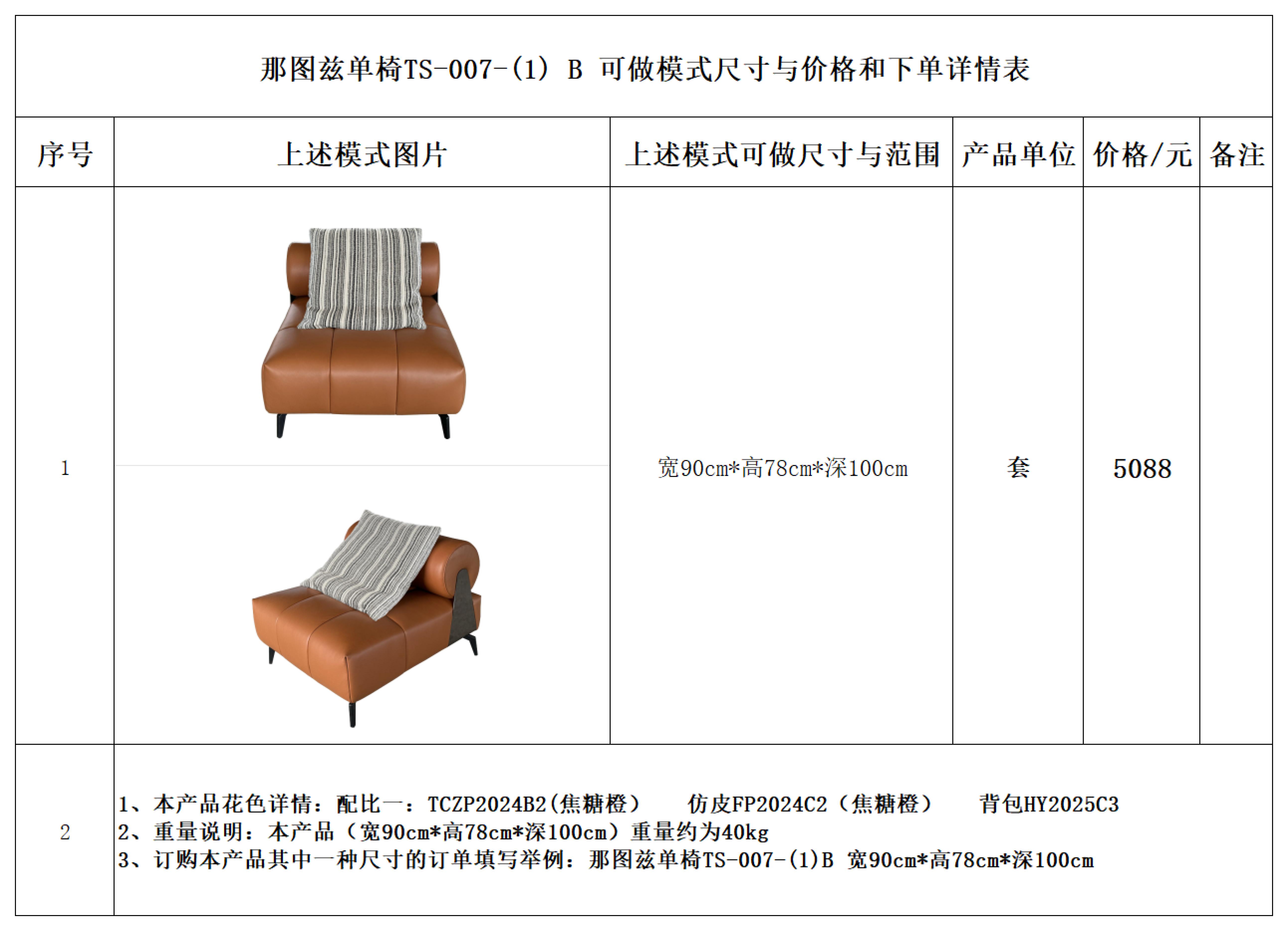 那图兹单椅TS-007-(1) B 可做模式尺寸与价格和下单详情表

| 序号 | 上述模式图片 | 上述模式可做尺寸与范围 | 产品单位 | 价格/元 | 备注 |
|---|---|---|---|---|---|
| 1 |  | 宽90cm*高78cm*深100cm | 套 | 5088 |  |
| 2 | 1、本产品花色详情：配比一：TCZP2024B2(焦糖橙） 仿皮FP2024C2（焦糖橙） 背包HY2025C3 2、重量说明：本产品（宽90cm*高78cm*深100cm）重量约为40kg 3、订购本产品其中一种尺寸的订单填写举例：那图兹单椅TS-007-(1)B 宽90cm*高78cm*深100cm |  |  |  |  |